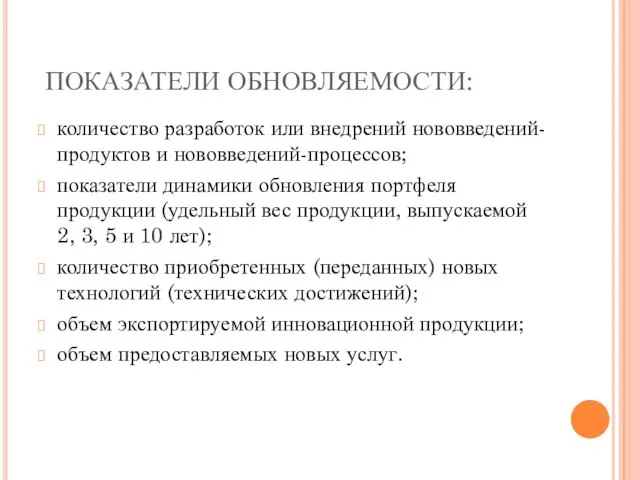 ПОКАЗАТЕЛИ ОБНОВЛЯЕМОСТИ:

количество разработок или внедрений нововведений-продуктов и нововведений-процессов;

показатели динамики обновления портфеля продукции (удельный вес продукции, выпускаемой 2, 3, 5 и 10 лет);

количество приобретенных (переданных) новых технологий (технических достижений);

объем экспортируемой инновационной продукции;

объем предоставляемых новых услуг.